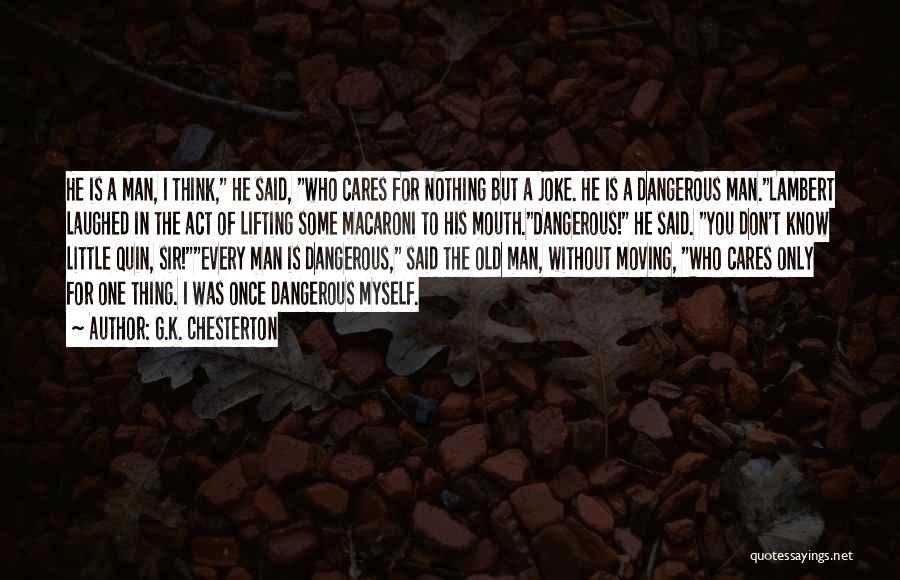 HE IS A MAN, I THINK," HE SAID, "WHO CARES FOR NOTHING BUT A JOKE. HE IS A DANGEROUS MAN."LAMBERT LAUGHED IN THE ACT OF LIFTING SOME MACARONI TO HIS MOUTH."DANGEROUS!" HE SAID. "YOU DON'T KNOW LITTLE QUIN, SIR!""EVERY MAN IS DANGEROUS," SAID THE OLD MAN, WITHOUT MOVING, "WHO CARES ONLY FOR ONE THING. I WAS ONCE DANGEROUS MYSELF.

~ AUTHOR: G.K. CHESTERTON

quotessayings.net